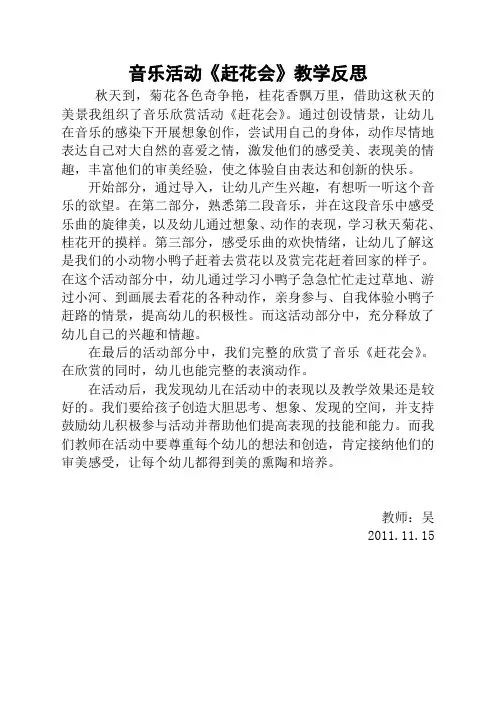 音乐活动《赶花会》教学反思

秋天到，菊花各色奇争艳，桂花香飘万里，借助这秋天的美景我组织了音乐欣赏活动《赶花会》。通过创设情景，让幼儿在音乐的感染下开展想象创作，尝试用自己的身体，动作尽情地表达自己对大自然的喜爱之情，激发他们的感受美、表现美的情趣，丰富他们的审美经验，使之体验自由表达和创新的快乐。

开始部分，通过导入，让幼儿产生兴趣，有想听一听这个音乐的欲望。在第二部分，熟悉第二段音乐，并在这段音乐中感受乐曲的旋律美，以及幼儿通过想象、动作的表现，学习秋天菊花、桂花开的摸样。第三部分，感受乐曲的欢快情绪，让幼儿了解这是我们的小动物小鸭子赶着去赏花以及赏完花赶着回家的样子。在这个活动部分中，幼儿通过学习小鸭子急急忙忙走过草地、游过小河、到画展去看花的各种动作，亲身参与、自我体验小鸭子赶路的情景，提高幼儿的积极性。而这活动部分中，充分释放了幼儿自己的兴趣和情趣。

在最后的活动部分中，我们完整的欣赏了音乐《赶花会》。在欣赏的同时，幼儿也能完整的表演动作。

在活动后，我发现幼儿在活动中的表现以及教学效果还是较好的。我们要给孩子创造大胆思考、想象、发现的空间，并支持鼓励幼儿积极参与活动并帮助他们提高表现的技能和能力。而我们教师在活动中要尊重每个幼儿的想法和创造，肯定接纳他们的审美感受，让每个幼儿都得到美的熏陶和培养。

教师：吴
2011.11.15